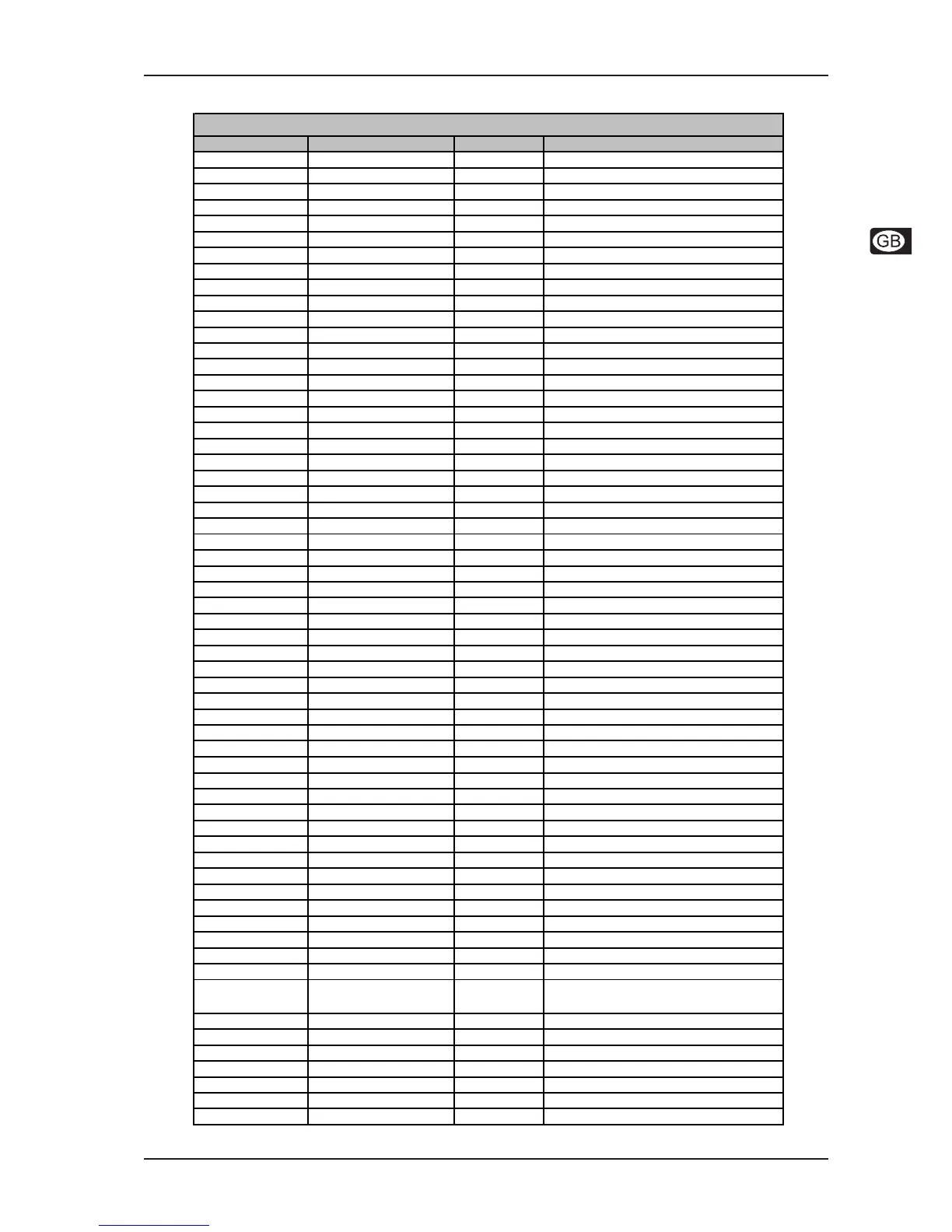 GB